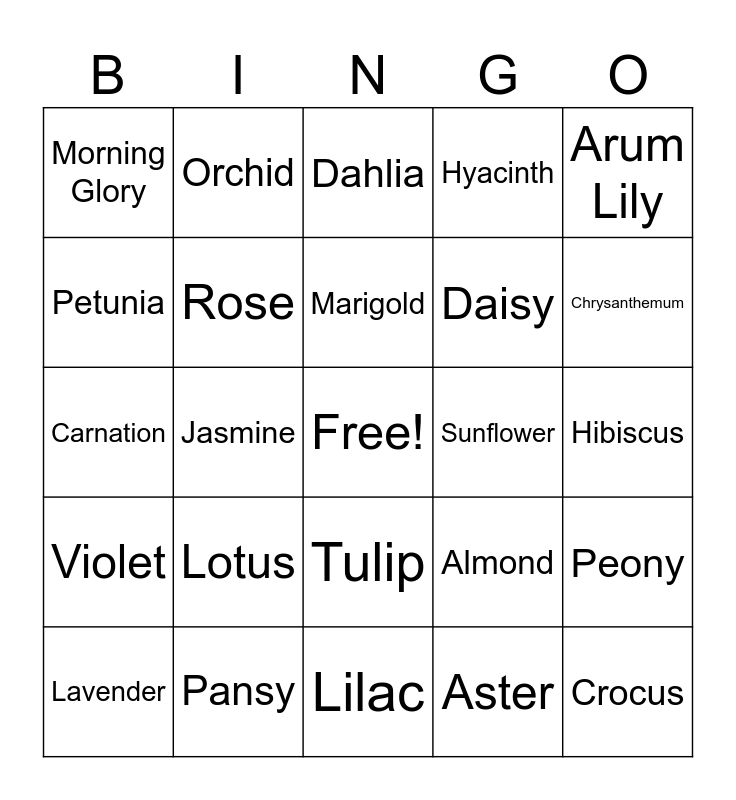 | B | I | N | G | O |
|---|---|---|---|---|
| Morning Glory | Orchid | Dahlia | Hyacinth | Arum Lily |
| Petunia | Rose | Marigold | Daisy | Chrysanthemum |
| Carnation | Jasmine | Free! | Sunflower | Hibiscus |
| Violet | Lotus | Tulip | Almond | Peony |
| Lavender | Pansy | Lilac | Aster | Crocus |